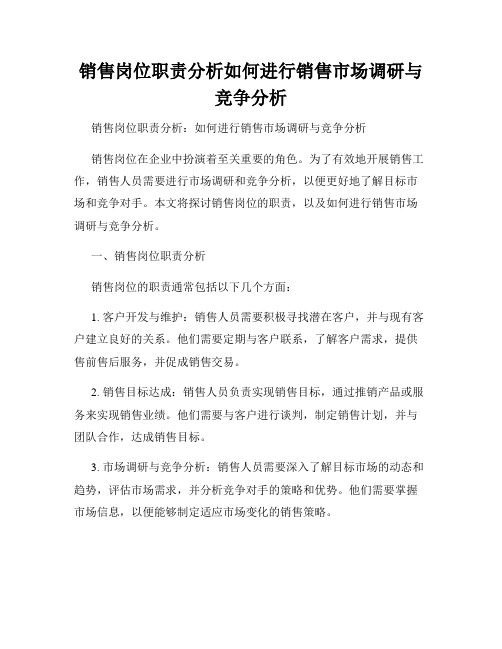 销售岗位职责分析如何进行销售市场调研与竞争分析

销售岗位职责分析：如何进行销售市场调研与竞争分析

销售岗位在企业中扮演着至关重要的角色。为了有效地开展销售工作，销售人员需要进行市场调研和竞争分析，以便更好地了解目标市场和竞争对手。本文将探讨销售岗位的职责，以及如何进行销售市场调研与竞争分析。

一、销售岗位职责分析

销售岗位的职责通常包括以下几个方面：

1. 客户开发与维护：销售人员需要积极寻找潜在客户，并与现有客户建立良好的关系。他们需要定期与客户联系，了解客户需求，提供售前售后服务，并促成销售交易。

2. 销售目标达成：销售人员负责实现销售目标，通过推销产品或服务来实现销售业绩。他们需要与客户进行谈判，制定销售计划，并与团队合作，达成销售目标。

3. 市场调研与竞争分析：销售人员需要深入了解目标市场的动态和趋势，评估市场需求，并分析竞争对手的策略和优势。他们需要掌握市场信息，以便能够制定适应市场变化的销售策略。